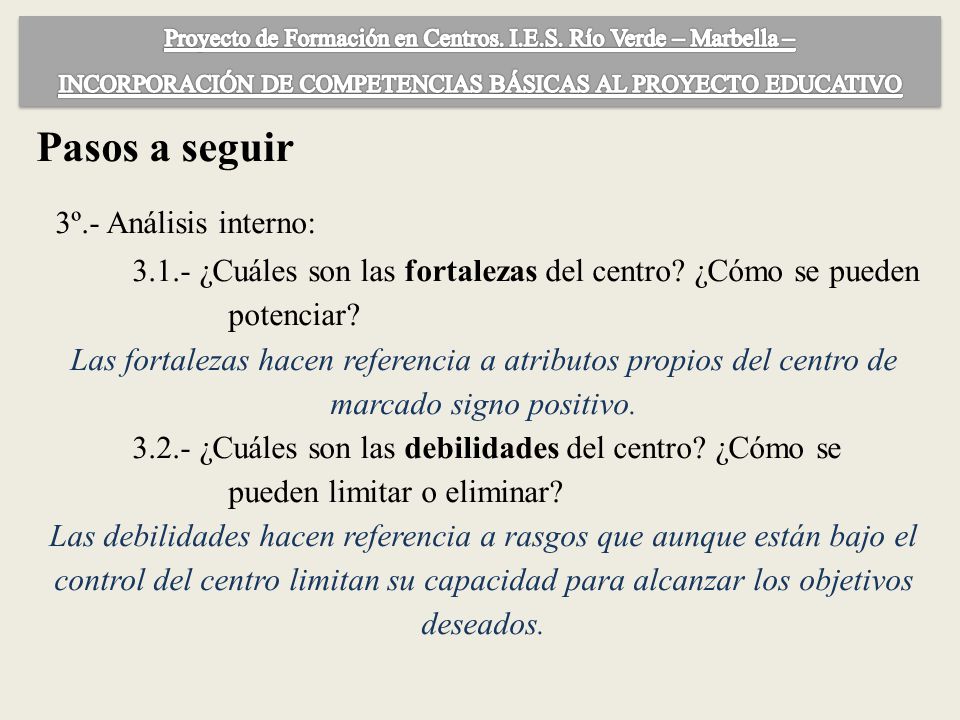 Proyecto de Formación en Centros. I.E.S. Río Verde – Marbella –

INCORPORACIÓN DE COMPETENCIAS BÁSICAS AL PROYECTO EDUCATIVO

Pasos a seguir

3º.- Análisis interno:

3.1.- ¿Cuáles son las fortalezas del centro? ¿Cómo se pueden potenciar?

Las fortalezas hacen referencia a atributos propios del centro de marcado signo positivo.

3.2.- ¿Cuáles son las debilidades del centro? ¿Cómo se pueden limitar o eliminar?

Las debilidades hacen referencia a rasgos que aunque están bajo el control del centro limitan su capacidad para alcanzar los objetivos deseados.